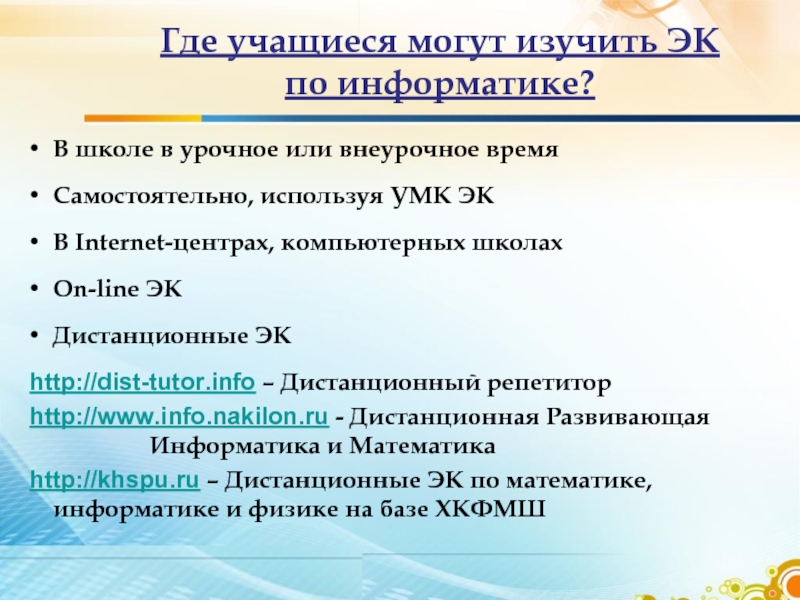 Где учащиеся могут изучить ЭК по информатике?

• В школе в урочное или внеурочное время
• Самостоятельно, используя УМК ЭК
• В Internet-центрах, компьютерных школах
• On-line ЭК
• Дистанционные ЭК

http://dist-tutor.info – Дистанционный репетитор

http://www.info.nakilon.ru - Дистанционная Развивающая Информатика и Математика

http://khspu.ru – Дистанционные ЭК по математике, информатике и физике на базе ХКФМШ